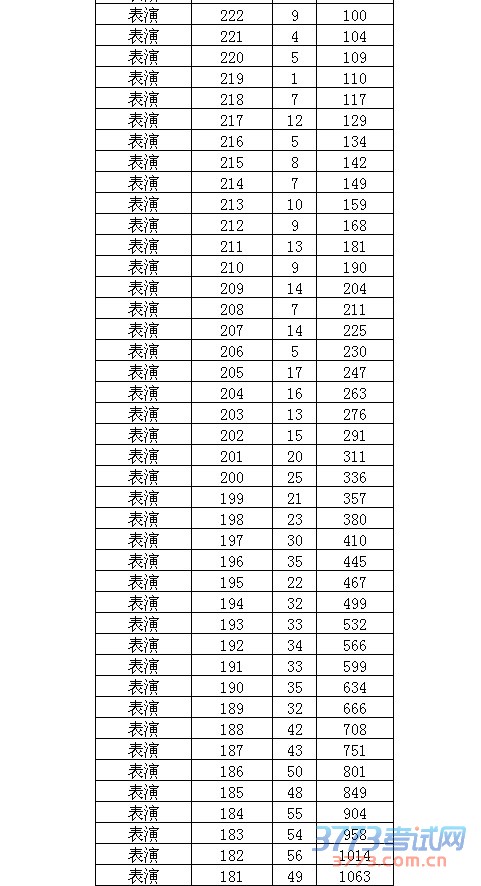 | 表演 | 222 | 9 | 100 |
|---|---|---|---|
| 表演 | 221 | 4 | 104 |
| 表演 | 220 | 5 | 109 |
| 表演 | 219 | 1 | 110 |
| 表演 | 218 | 7 | 117 |
| 表演 | 217 | 12 | 129 |
| 表演 | 216 | 5 | 134 |
| 表演 | 215 | 8 | 142 |
| 表演 | 214 | 7 | 149 |
| 表演 | 213 | 10 | 159 |
| 表演 | 212 | 9 | 168 |
| 表演 | 211 | 13 | 181 |
| 表演 | 210 | 9 | 190 |
| 表演 | 209 | 14 | 204 |
| 表演 | 208 | 7 | 211 |
| 表演 | 207 | 14 | 225 |
| 表演 | 206 | 5 | 230 |
| 表演 | 205 | 17 | 247 |
| 表演 | 204 | 16 | 263 |
| 表演 | 203 | 13 | 276 |
| 表演 | 202 | 15 | 291 |
| 表演 | 201 | 20 | 311 |
| 表演 | 200 | 25 | 336 |
| 表演 | 199 | 21 | 357 |
| 表演 | 198 | 23 | 380 |
| 表演 | 197 | 30 | 410 |
| 表演 | 196 | 35 | 445 |
| 表演 | 195 | 22 | 467 |
| 表演 | 194 | 32 | 499 |
| 表演 | 193 | 33 | 532 |
| 表演 | 192 | 34 | 566 |
| 表演 | 191 | 33 | 599 |
| 表演 | 190 | 35 | 634 |
| 表演 | 189 | 32 | 666 |
| 表演 | 188 | 42 | 708 |
| 表演 | 187 | 43 | 751 |
| 表演 | 186 | 50 | 801 |
| 表演 | 185 | 48 | 849 |
| 表演 | 184 | 55 | 904 |
| 表演 | 183 | 54 | 958 |
| 表演 | 182 | 56 | 1014 |
| 表演 | 181 | 49 | 1063 |

3773考试网
3773.com.cn